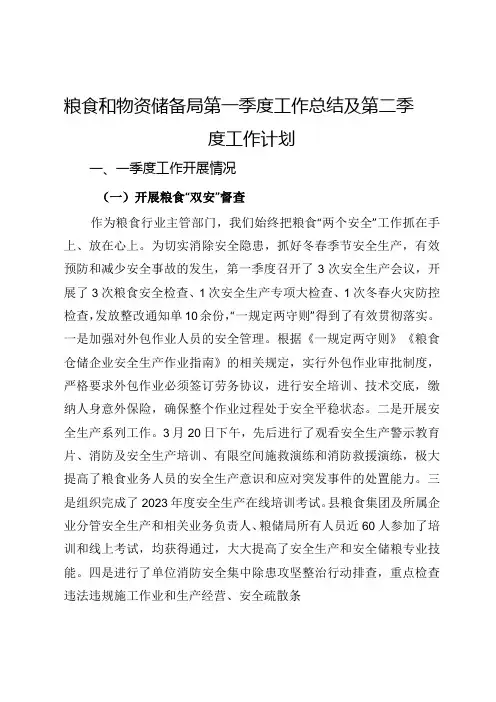 粮食和物资储备局第一季度工作总结及第二季度工作计划

一、一季度工作开展情况

（一）开展粮食“双安”督查

作为粮食行业主管部门，我们始终把粮食“两个安全”工作抓在手上、放在心上。为切实消除安全隐患，抓好冬春季节安全生产，有效预防和减少安全事故的发生，第一季度召开了3次安全生产会议，开展了3次粮食安全检查、1次安全生产专项大检查、1次冬春火灾防控检查，发放整改通知单10余份，“一规定两守则”得到了有效贯彻落实。一是加强对外包作业人员的安全管理。根据《一规定两守则》《粮食仓储企业安全生产作业指南》的相关规定，实行外包作业审批制度，严格要求外包作业必须签订劳务协议，进行安全培训、技术交底，缴纳人身意外保险，确保整个作业过程处于安全平稳状态。二是开展安全生产系列工作。3月20日下午，先后进行了观看安全生产警示教育片、消防及安全生产培训、有限空间施救演练和消防救援演练，极大提高了粮食业务人员的安全生产意识和应对突发事件的处置能力。三是组织完成了2023年度安全生产在线培训考试。县粮食集团及所属企业分管安全生产和相关业务负责人、粮储局所有人员近60人参加了培训和线上考试，均获得通过，大大提高了安全生产和安全储粮专业技能。四是进行了单位消防安全集中除患攻坚整治行动排查，重点检查违法违规施工作业和生产经营、安全疏散条